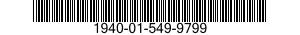 1940-01-549-9799